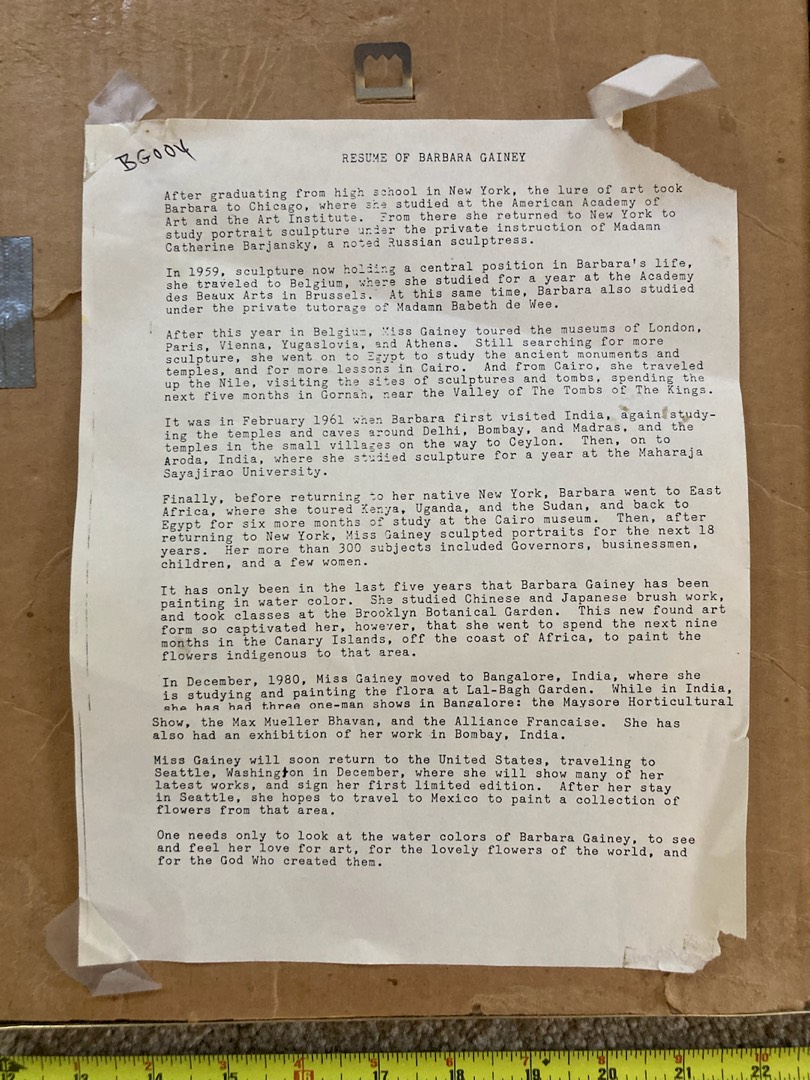 BG004

RESUME OF BARBARA GAINEY

After graduating from high school in New York, the lure of art took Barbara to Chicago, where she studied at the American Academy of Art and the Art Institute. From there she returned to New York to study portrait sculpture under the private instruction of Madamn Catherine Barjansky, a noted Russian sculptress.

In 1959, sculpture now holding a central position in Barbara's life, she traveled to Belgium, where she studied for a year at the Academy des Beaux Arts in Brussels. At this same time, Barbara also studied under the private tutorage of Madamn Babeth de Wee.

After this year in Belgium, Miss Gainey toured the museums of London, Paris, Vienna, Yugaslovia, and Athens. Still searching for more sculpture, she went on to Egypt to study the ancient monuments and temples, and for more lessons in Cairo. And from Cairo, she traveled up the Nile, visiting the sites of sculptures and tombs, spending the next five months in Gornah, near the Valley of The Tombs of The Kings.

It was in February 1961 when Barbara first visited India, again studying the temples and caves around Delhi, Bombay, and Madras, and the temples in the small villages on the way to Ceylon. Then, on to Aroda, India, where she studied sculpture for a year at the Maharaja Sayajirao University.

Finally, before returning to her native New York, Barbara went to East Africa, where she toured Kenya, Uganda, and the Sudan, and back to Egypt for six more months of study at the Cairo museum. Then, after returning to New York, Miss Gainey sculpted portraits for the next 18 years. Her more than 300 subjects included Governors, businessmen, children, and a few women.

It has only been in the last five years that Barbara Gainey has been painting in water color. She studied Chinese and Japanese brush work, and took classes at the Brooklyn Botanical Garden. This new found art form so captivated her, however, that she went to spend the next nine months in the Canary Islands, off the coast of Africa, to paint the flowers indigenous to that area.

In December, 1980, Miss Gainey moved to Bangalore, India, where she is studying and painting the flora at Lal-Bagh Garden. While in India, she has had three one-man shows in Bangalore: the Maysore Horticultural Show, the Max Mueller Bhavan, and the Alliance Francaise. She has also had an exhibition of her work in Bombay, India.

Miss Gainey will soon return to the United States, traveling to Seattle, Washington in December, where she will show many of her latest works, and sign her first limited edition. After her stay in Seattle, she hopes to travel to Mexico to paint a collection of flowers from that area.

One needs only to look at the water colors of Barbara Gainey, to see and feel her love for art, for the lovely flowers of the world, and for the God Who created them.

13 14 15 16 17 18 19 20 21 22